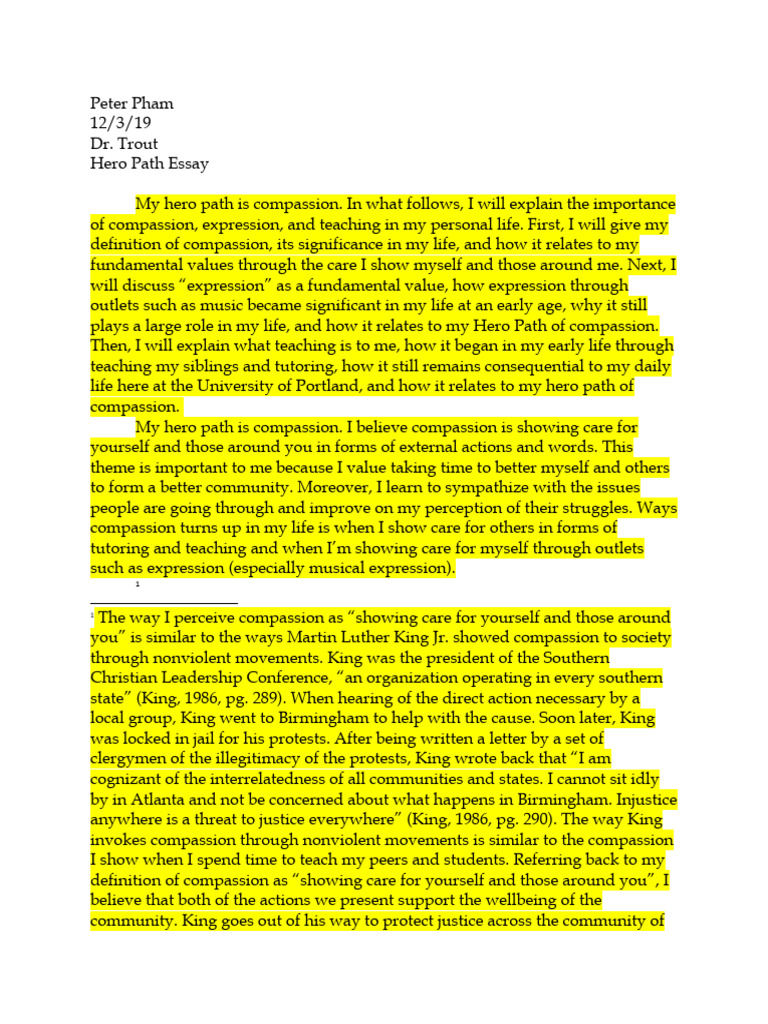 Peter Pham
12/3/19
Dr. Trout
Hero Path Essay

My hero path is compassion. In what follows, I will explain the importance of compassion, expression, and teaching in my personal life. First, I will give my definition of compassion, its significance in my life, and how it relates to my fundamental values through the care I show myself and those around me. Next, I will discuss "expression" as a fundamental value, how expression through outlets such as music became significant in my life at an early age, why it still plays a large role in my life, and how it relates to my Hero Path of compassion. Then, I will explain what teaching is to me, how it began in my early life through teaching my siblings and tutoring, how it still remains consequential to my daily life here at the University of Portland, and how it relates to my hero path of compassion.

My hero path is compassion. I believe compassion is showing care for yourself and those around you in forms of external actions and words. This theme is important to me because I value taking time to better myself and others to form a better community. Moreover, I learn to sympathize with the issues people are going through and improve on my perception of their struggles. Ways compassion turns up in my life is when I show care for others in forms of tutoring and teaching and when I'm showing care for myself through outlets such as expression (especially musical expression). $^{1}$

$^{1}$ The way I perceive compassion as "showing care for yourself and those around you" is similar to the ways Martin Luther King Jr. showed compassion to society through nonviolent movements. King was the president of the Southern Christian Leadership Conference, "an organization operating in every southern state" (King, 1986, pg. 289). When hearing of the direct action necessary by a local group, King went to Birmingham to help with the cause. Soon later, King was locked in jail for his protests. After being written a letter by a set of clergymen of the illegitimacy of the protests, King wrote back that "I am cognizant of the interrelatedness of all communities and states. I cannot sit idly by in Atlanta and not be concerned about what happens in Birmingham. Injustice anywhere is a threat to justice everywhere" (King, 1986, pg. 290). The way King invokes compassion through nonviolent movements is similar to the compassion I show when I spend time to teach my peers and students. Referring back to my definition of compassion as "showing care for yourself and those around you", I believe that both of the actions we present support the wellbeing of the community. King goes out of his way to protect justice across the community of